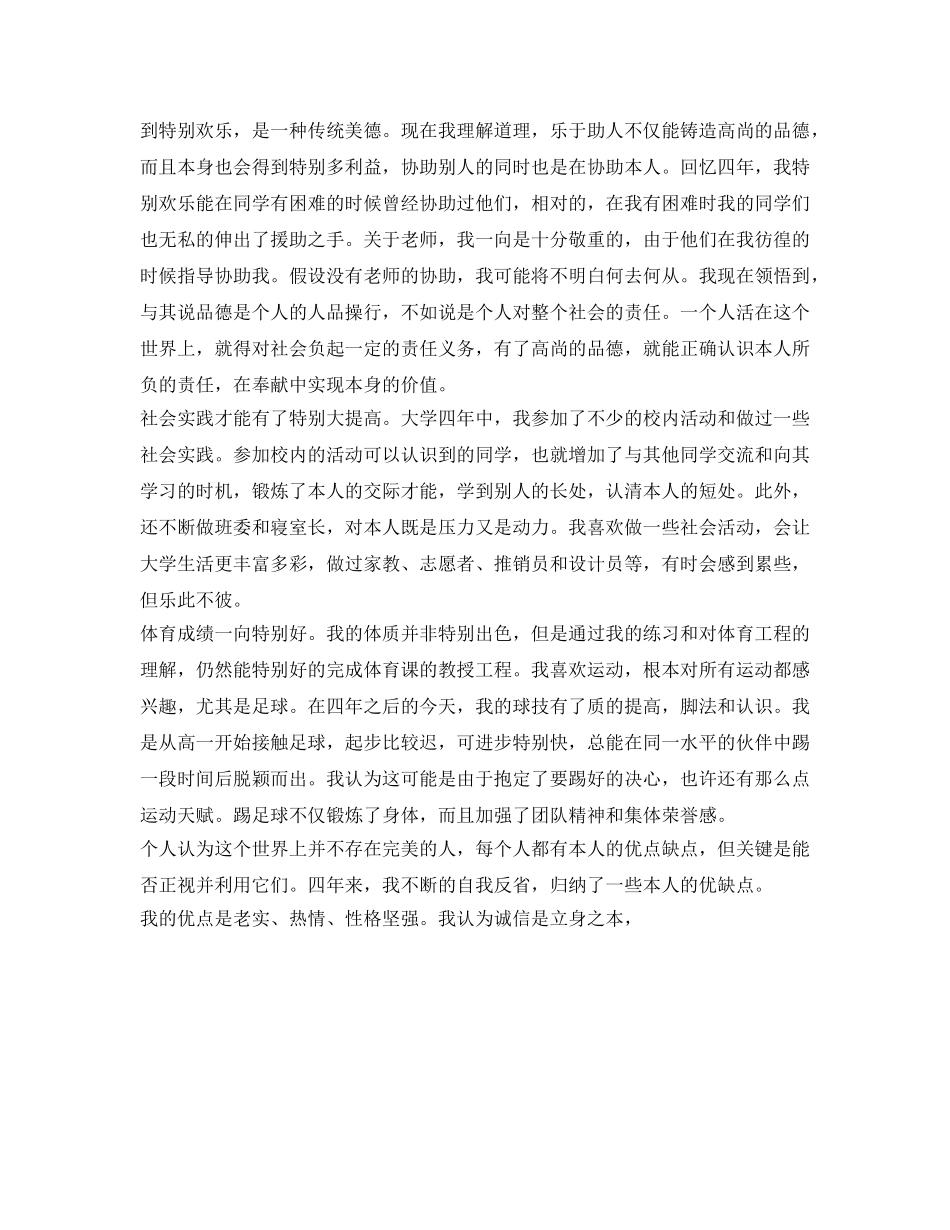 到特别欢乐，是一种传统美德。现在我理解道理，乐于助人不仅能铸造高尚的品德，而且本身也会得到特别多利益，协助别人的同时也是在协助本人。回忆四年，我特别欢乐能在同学有困难的时候曾经协助过他们，相对的，在我有困难时我的同学们也无私的伸出了援助之手。关于老师，我一向是十分敬重的，由于他们在我彷徨的时候指导协助我。假设没有老师的协助，我可能将不明白何去何从。我现在领悟到，与其说品德是个人的人品操行，不如说是个人对整个社会的责任。一个人活在这个世界上，就得对社会负起一定的责任义务，有了高尚的品德，就能正确认识本人所负的责任，在奉献中实现本身的价值。

社会实践才能有了特别大提高。大学四年中，我参加了不少的校内活动和做过一些社会实践。参加校内的活动可以认识到的同学，也就增加了与其他同学交流和向其学习的时机，锻炼了本人的交际才能，学到别人的长处，认清本人的短处。此外，还不断做班委和寝室长，对本人既是压力又是动力。我喜欢做一些社会活动，会让大学生活更丰富多彩，做过家教、志愿者、推销员和设计员等，有时会感到累些，但乐此不彼。

体育成绩一向特别好。我的体质并非特别出色，但是通过我的练习和对体育工程的理解，仍然能特别好的完成体育课的教授工程。我喜欢运动，根本对所有运动都感兴趣，尤其是足球。在四年之后的今天，我的球技有了质的提高，脚法和认识。我是从高一开始接触足球，起步比较迟，可进步特别快，总能在同一水平的伙伴中踢一段时间后脱颖而出。我认为这可能是由于抱定了要踢好的决心，也许还有那么点运动天赋。踢足球不仅锻炼了身体，而且加强了团队精神和集体荣誉感。

个人认为这个世界上并不存在完美的人，每个人都有本人的优点缺点，但关键是能否正视并利用它们。四年来，我不断的自我反省，归纳了一些本人的优缺点。

我的优点是老实、热情、性格坚强。我认为诚信是立身之本，